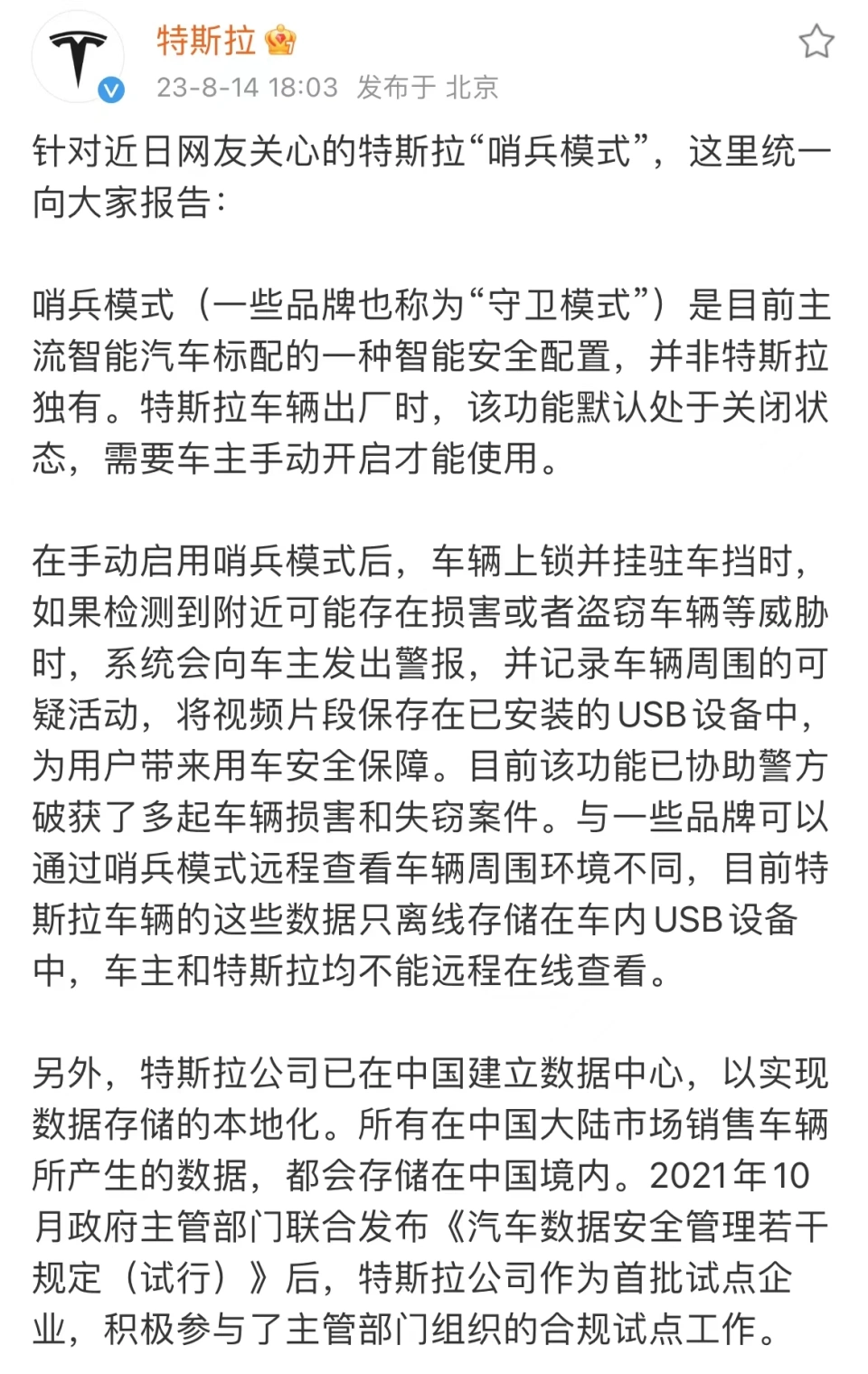 特斯拉
23-8-14 18:03 发布于 北京

针对近日网友关心的特斯拉“哨兵模式”，这里统一向大家报告：

哨兵模式（一些品牌也称为“守卫模式”）是目前主流智能汽车标配的一种智能安全配置，并非特斯拉独有。特斯拉车辆出厂时，该功能默认处于关闭状态，需要车主手动开启才能使用。

在手动启用哨兵模式后，车辆上锁并挂驻车挡时，如果检测到附近可能存在损害或者盗窃车辆等威胁时，系统会向车主发出警报，并记录车辆周围的可疑活动，将视频片段保存在已安装的USB设备中，为用户带来用车安全保障。目前该功能已协助警方破获了多起车辆损害和失窃案件。与一些品牌可以通过哨兵模式远程查看车辆周围环境不同，目前特斯拉车辆的这些数据只离线存储在车内USB设备中，车主和特斯拉均不能远程在线查看。

另外，特斯拉公司已在中国建立数据中心，以实现数据存储的本地化。所有在中国大陆市场销售车辆所产生的数据，都会存储在中国境内。2021年10月政府主管部门联合发布《汽车数据安全管理若干规定（试行）》后，特斯拉公司作为首批试点企业，积极参与了主管部门组织的合规试点工作。